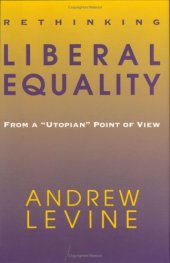 RETHINKING
LIBERAL EQUALITY

FROM A "UTOPIAN" POINT OF VIEW

ANDREW LEVINE